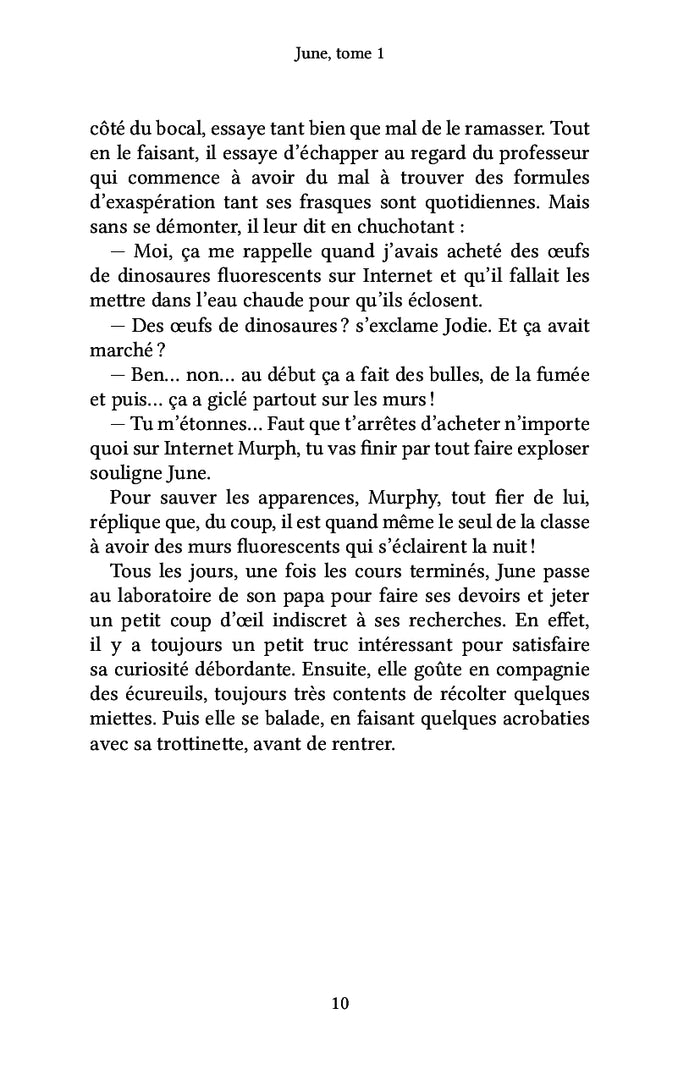 June, tome 1

côté du bocal, essaye tant bien que mal de le ramasser. Tout en le faisant, il essaye d'échapper au regard du professeur qui commence à avoir du mal à trouver des formules d'exaspération tant ses frasques sont quotidiennes. Mais sans se démonter, il leur dit en chuchotant :

— Moi, ça me rappelle quand j'avais acheté des œufs de dinosaures fluorescents sur Internet et qu'il fallait les mettre dans l'eau chaude pour qu'ils éclosent.

— Des œufs de dinosaures ? s'exclame Jodie. Et ça avait marché ?

— Ben... non... au début ça a fait des bulles, de la fumée et puis... ça a giclé partout sur les murs !

— Tu m'étonnes... Faut que t'arrêtes d'acheter n'importe quoi sur Internet Murph, tu vas finir par tout faire exploser souligne June.

Pour sauver les apparences, Murphy, tout fier de lui, réplique que, du coup, il est quand même le seul de la classe à avoir des murs fluorescents qui s'éclairent la nuit !

Tous les jours, une fois les cours terminés, June passe au laboratoire de son papa pour faire ses devoirs et jeter un petit coup d'œil indiscret à ses recherches. En effet, il y a toujours un petit truc intéressant pour satisfaire sa curiosité débordante. Ensuite, elle goûte en compagnie des écureuils, toujours très contents de récolter quelques miettes. Puis elle se balade, en faisant quelques acrobaties avec sa trottinette, avant de rentrer.

10